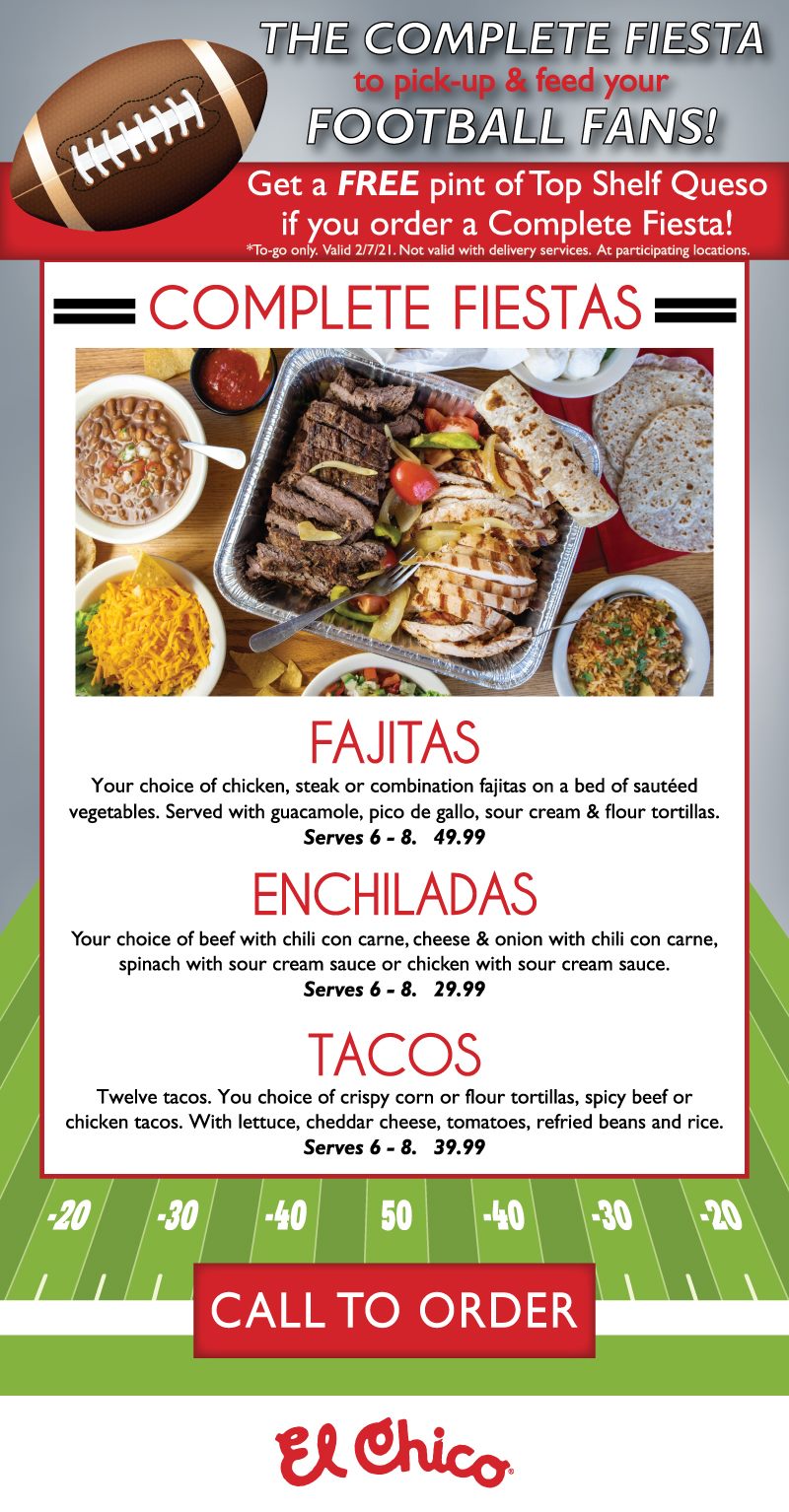 THE COMPLETE FIESTA
to pick-up & feed your
FOOTBALL FANS!

Get a FREE pint of Top Shelf Queso if you order a Complete Fiesta!
*To-go only. Valid 2/7/21. Not valid with delivery services. At participating locations.

COMPLETE FIESTAS

FAJITAS
Your choice of chicken, steak or combination fajitas on a bed of sautéed vegetables. Served with guacamole, pico de gallo, sour cream & flour tortillas.
Serves 6 - 8. 49.99

ENCHILADAS
Your choice of beef with chili con carne, cheese & onion with chili con carne, spinach with sour cream sauce or chicken with sour cream sauce.
Serves 6 - 8. 29.99

TACOS
Twelve tacos. You choice of crispy corn or flour tortillas, spicy beef or chicken tacos. With lettuce, cheddar cheese, tomatoes, refried beans and rice.
Serves 6 - 8. 39.99

-20 -30 -40 50 -40 -30 -20

CALL TO ORDER

El Chico